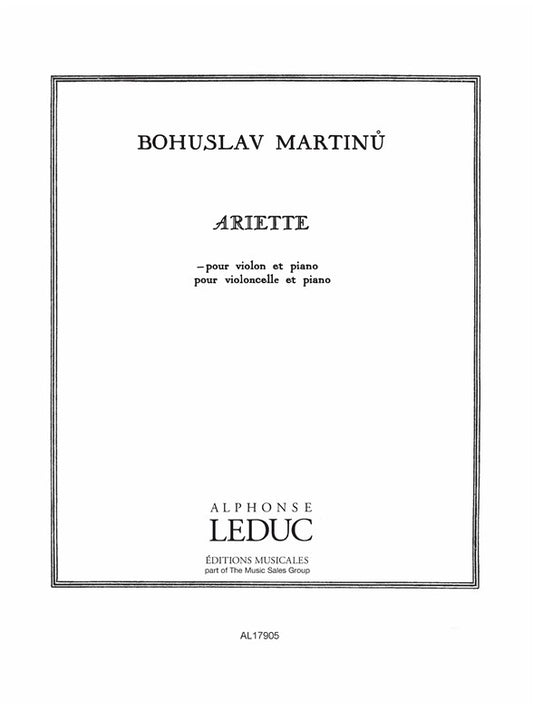 BOHUSLAV MARTINŮ

ARIETTE

– pour violon et piano
pour violoncelle et piano

ALPHONSE
LEDUC
ÉDITIONS MUSICALES
part of The Music Sales Group

AL17905